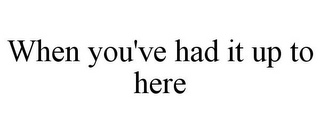 When you've had it up to here